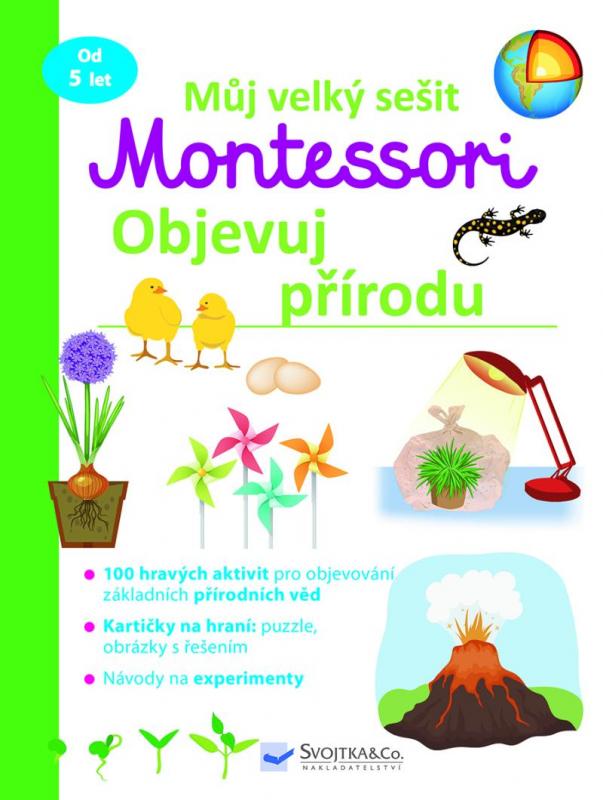 Od 5 let

Můj velký sešit

Montessori

Objevuj přírodu

100 hravých aktivit pro objevování základních přírodních věd

Kartičky na hraní: puzzle, obrázky s řešením

Návody na experimenty

SVOJTKA&Co.
NAKLADATELSTVÍ